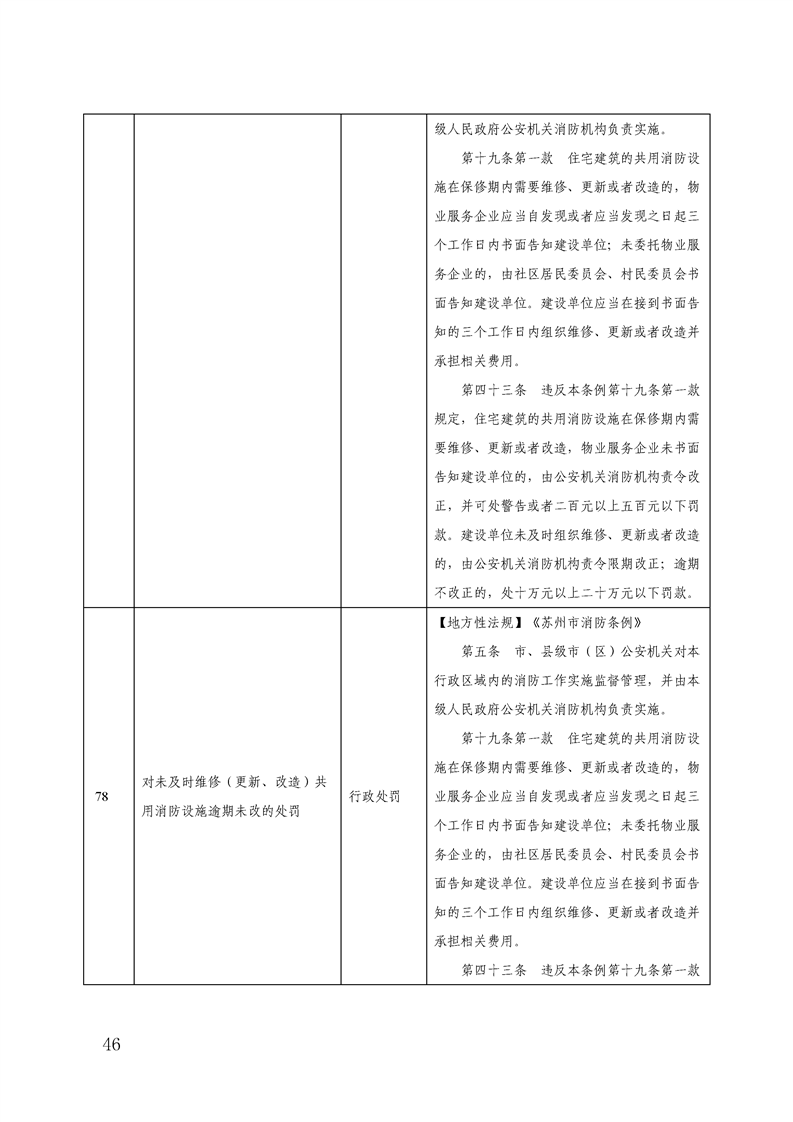 | | | | 级人民政府公安机关消防机构负责实施。<br>第十九条第一款　住宅建筑的共用消防设施在保修期内需要维修、更新或者改造的，物业服务企业应当自发现或者应当发现之日起三个工作日内书面告知建设单位；未委托物业服务企业的，由社区居民委员会、村民委员会书面告知建设单位。建设单位应当在接到书面告知的三个工作日内组织维修、更新或者改造并承担相关费用。<br>第四十三条　违反本条例第十九条第一款规定，住宅建筑的共用消防设施在保修期内需要维修、更新或者改造，物业服务企业未书面告知建设单位的，由公安机关消防机构责令改正，并可处警告或者二百元以上五百元以下罚款。建设单位未及时组织维修、更新或者改造的，由公安机关消防机构责令限期改正；逾期不改正的，处十万元以上二十万元以下罚款。 |
|---|---|---|---|
| 78 | 对未及时维修（更新、改造）共用消防设施逾期未改的处罚 | 行政处罚 | 【地方性法规】《苏州市消防条例》<br>第五条　市、县级市（区）公安机关对本行政区域内的消防工作实施监督管理，并由本级人民政府公安机关消防机构负责实施。<br>第十九条第一款　住宅建筑的共用消防设施在保修期内需要维修、更新或者改造的，物业服务企业应当自发现或者应当发现之日起三个工作日内书面告知建设单位；未委托物业服务企业的，由社区居民委员会、村民委员会书面告知建设单位。建设单位应当在接到书面告知的三个工作日内组织维修、更新或者改造并承担相关费用。<br>第四十三条　违反本条例第十九条第一款 |

46